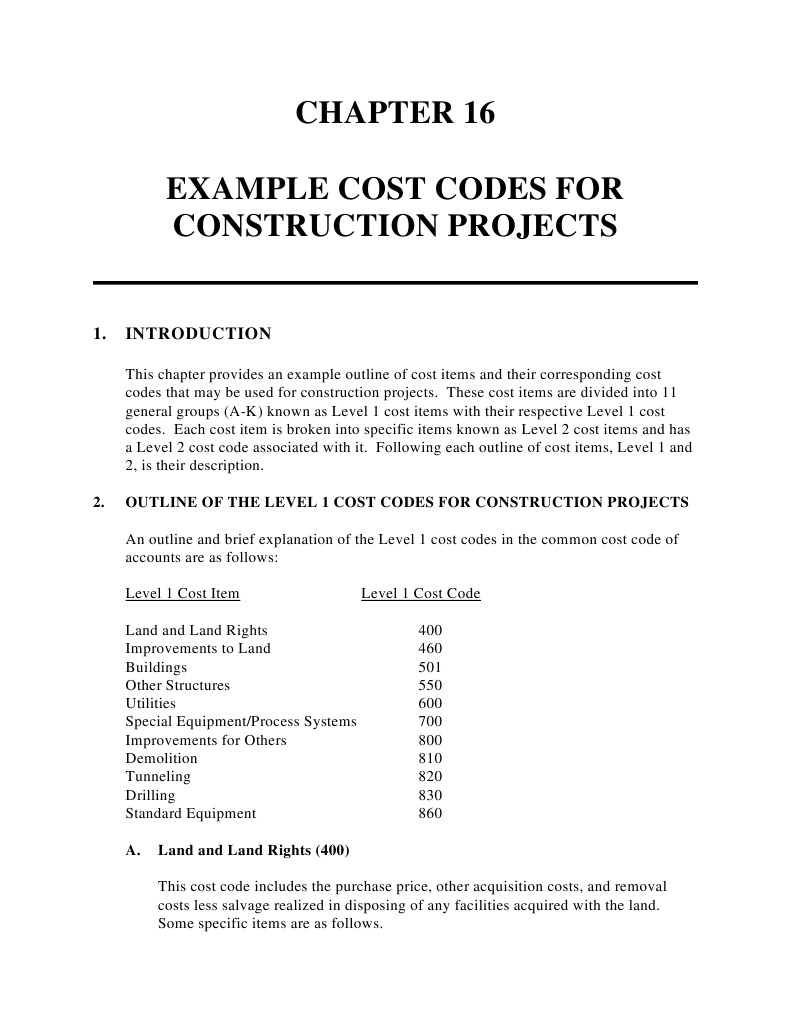 CHAPTER 16

EXAMPLE COST CODES FOR CONSTRUCTION PROJECTS

1. INTRODUCTION

This chapter provides an example outline of cost items and their corresponding cost codes that may be used for construction projects. These cost items are divided into 11 general groups (A-K) known as Level 1 cost items with their respective Level 1 cost codes. Each cost item is broken into specific items known as Level 2 cost items and has a Level 2 cost code associated with it. Following each outline of cost items, Level 1 and 2, is their description.

2. OUTLINE OF THE LEVEL 1 COST CODES FOR CONSTRUCTION PROJECTS

An outline and brief explanation of the Level 1 cost codes in the common cost code of accounts are as follows:

| Level 1 Cost Item | Level 1 Cost Code |
|---|---|
| Land and Land Rights | 400 |
| Improvements to Land | 460 |
| Buildings | 501 |
| Other Structures | 550 |
| Utilities | 600 |
| Special Equipment/Process Systems | 700 |
| Improvements for Others | 800 |
| Demolition | 810 |
| Tunneling | 820 |
| Drilling | 830 |
| Standard Equipment | 860 |

A. Land and Land Rights (400)

This cost code includes the purchase price, other acquisition costs, and removal costs less salvage realized in disposing of any facilities acquired with the land. Some specific items are as follows.